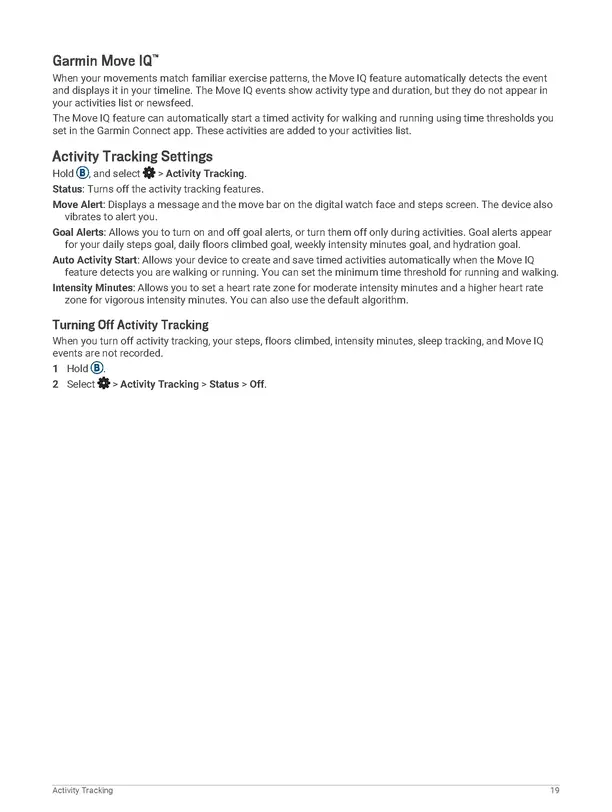 Garmin Move IQ™

When your movements match familiar exercise patterns, the Move IQ feature automatically detects the event and displays it in your timeline. The Move IQ events show activity type and duration, but they do not appear in your activities list or newsfeed.

The Move IQ feature can automatically start a timed activity for walking and running using time thresholds you set in the Garmin Connect app. These activities are added to your activities list.

Activity Tracking Settings

Hold B, and select > Activity Tracking.

Status: Turns off the activity tracking features.

Move Alert: Displays a message and the move bar on the digital watch face and steps screen. The device also vibrates to alert you.

Goal Alerts: Allows you to turn on and off goal alerts, or turn them off only during activities. Goal alerts appear for your daily steps goal, daily floors climbed goal, weekly intensity minutes goal, and hydration goal.

Auto Activity Start: Allows your device to create and save timed activities automatically when the Move IQ feature detects you are walking or running. You can set the minimum time threshold for running and walking.

Intensity Minutes: Allows you to set a heart rate zone for moderate intensity minutes and a higher heart rate zone for vigorous intensity minutes. You can also use the default algorithm.

Turning Off Activity Tracking

When you turn off activity tracking, your steps, floors climbed, intensity minutes, sleep tracking, and Move IQ events are not recorded.

1 Hold B.

2 Select > Activity Tracking > Status > Off.

Activity Tracking 19